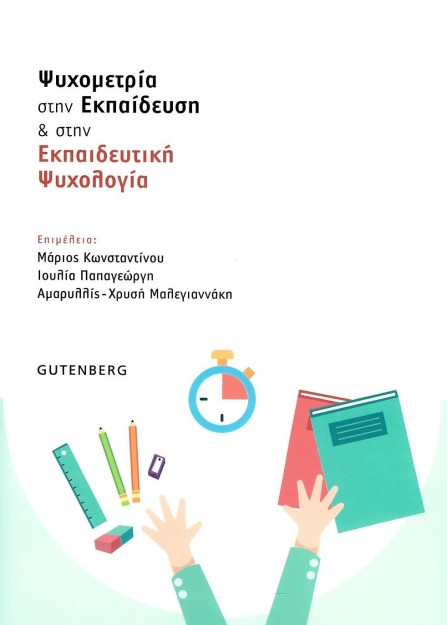 Ψυχομετρία
στην Εκπαίδευση
& στην
Εκπαιδευτική
Ψυχολογία

Επιμέλεια:
Μάριος Κωνσταντίνου
Ιουλία Παπαγεώργη
Αμαρυλλίς-Χρυσή Μαλεγιαννάκη

GUTENBERG